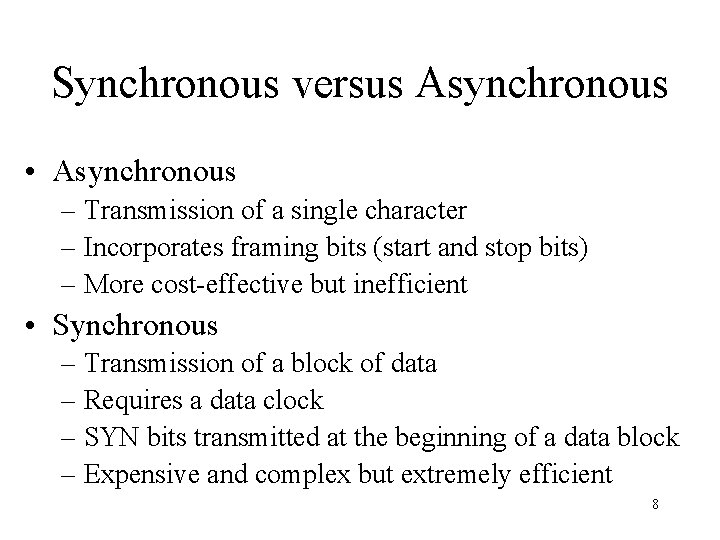 Synchronous versus Asynchronous

• Asynchronous
– Transmission of a single character
– Incorporates framing bits (start and stop bits)
– More cost-effective but inefficient

• Synchronous
– Transmission of a block of data
– Requires a data clock
– SYN bits transmitted at the beginning of a data block
– Expensive and complex but extremely efficient

8